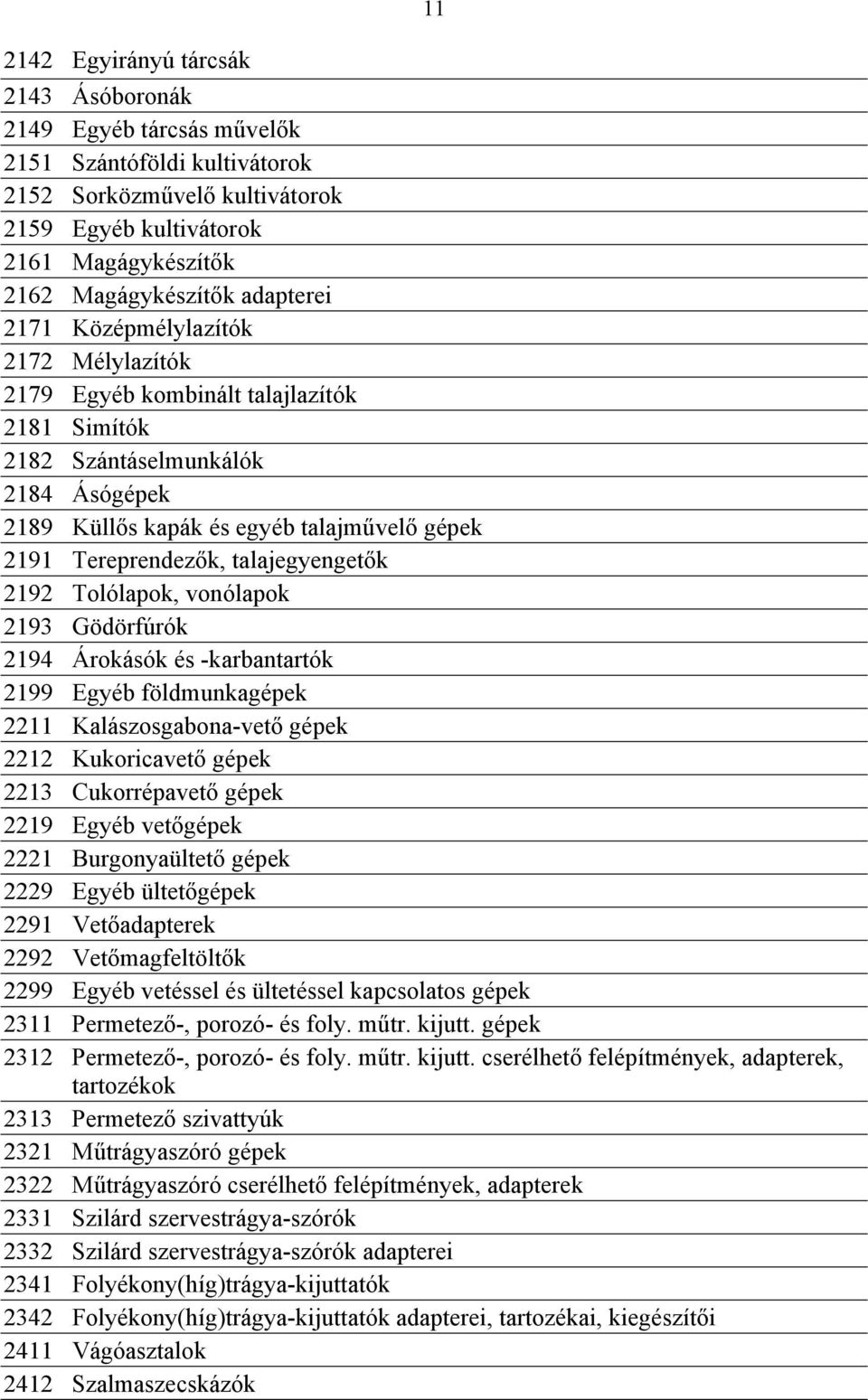 11

| | |
|---|---|
| 2142 | Egyirányú tárcsák |
| 2143 | Ásóboronák |
| 2149 | Egyéb tárcsás művelők |
| 2151 | Szántóföldi kultivátorok |
| 2152 | Sorközművelő kultivátorok |
| 2159 | Egyéb kultivátorok |
| 2161 | Magágykészítők |
| 2162 | Magágykészítők adapterei |
| 2171 | Középmélylazítók |
| 2172 | Mélylazítók |
| 2179 | Egyéb kombinált talajlazítók |
| 2181 | Simítók |
| 2182 | Szántáselmunkálók |
| 2184 | Ásógépek |
| 2189 | Küllős kapák és egyéb talajművelő gépek |
| 2191 | Tereprendezők, talajegyengetők |
| 2192 | Tolólapok, vonólapok |
| 2193 | Gödörfúrók |
| 2194 | Árokásók és -karbantartók |
| 2199 | Egyéb földmunkagépek |
| 2211 | Kalászosgabona-vető gépek |
| 2212 | Kukoricavető gépek |
| 2213 | Cukorrépavető gépek |
| 2219 | Egyéb vetőgépek |
| 2221 | Burgonyaültető gépek |
| 2229 | Egyéb ültetőgépek |
| 2291 | Vetőadapterek |
| 2292 | Vetőmagfeltöltők |
| 2299 | Egyéb vetéssel és ültetéssel kapcsolatos gépek |
| 2311 | Permetező-, porozó- és foly. műtr. kijutt. gépek |
| 2312 | Permetező-, porozó- és foly. műtr. kijutt. cserélhető felépítmények, adapterek, tartozékok |
| 2313 | Permetező szivattyúk |
| 2321 | Műtrágyaszóró gépek |
| 2322 | Műtrágyaszóró cserélhető felépítmények, adapterek |
| 2331 | Szilárd szervestrágya-szórók |
| 2332 | Szilárd szervestrágya-szórók adapterei |
| 2341 | Folyékony(híg)trágya-kijuttatók |
| 2342 | Folyékony(híg)trágya-kijuttatók adapterei, tartozékai, kiegészítői |
| 2411 | Vágóasztalok |
| 2412 | Szalmaszecskázók |